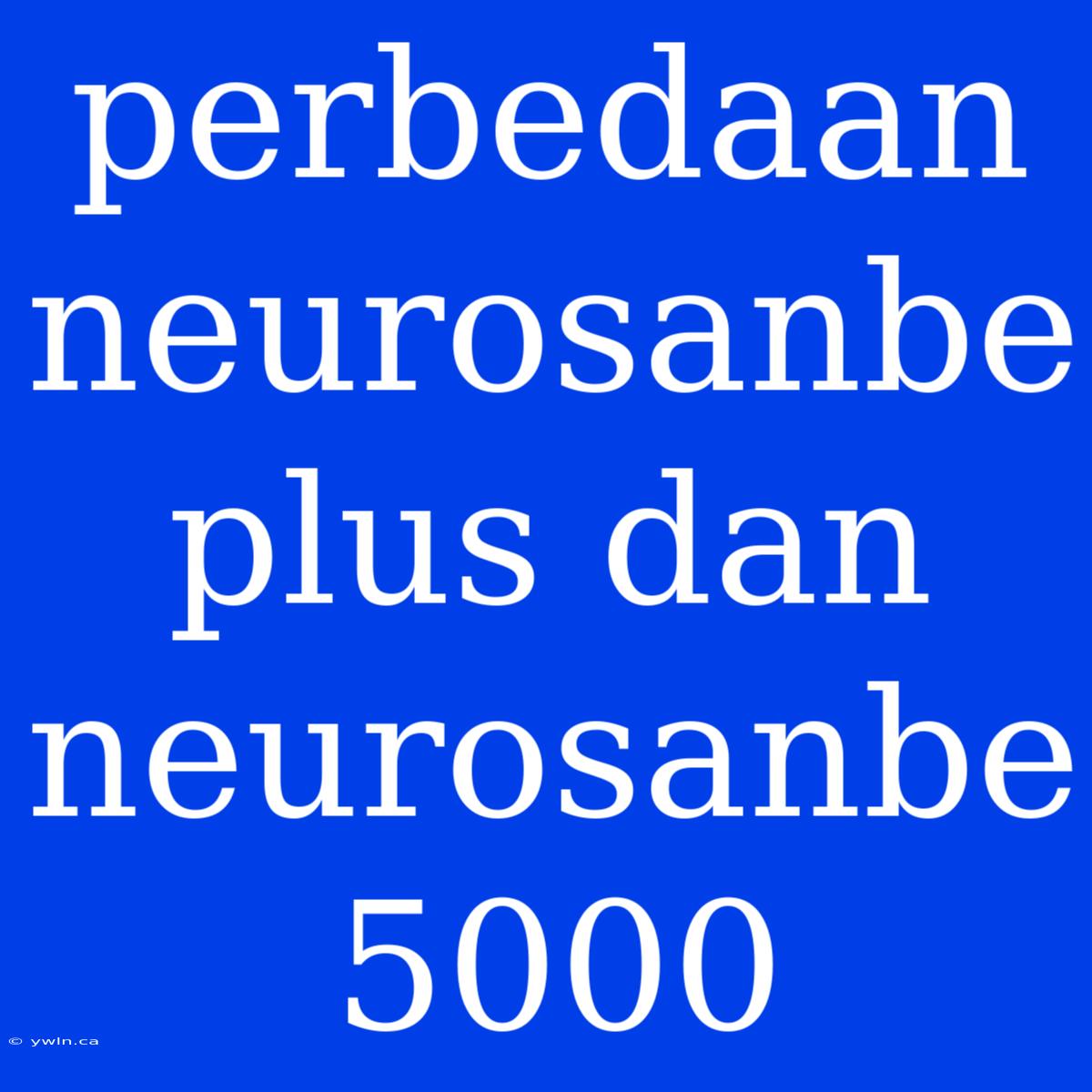 perbedaan neurosanbe plus dan neurosanbe 5000

© ywln.ca